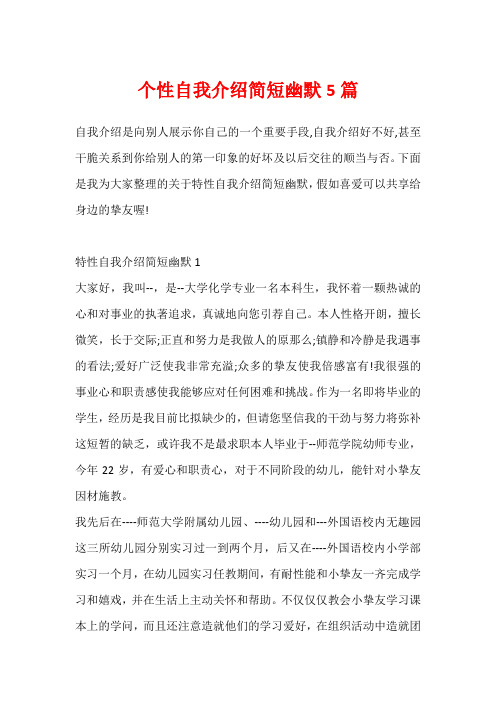 个性自我介绍简短幽默5篇

自我介绍是向别人展示你自己的一个重要手段,自我介绍好不好,甚至干脆关系到你给别人的第一印象的好坏及以后交往的顺当与否。下面是我为大家整理的关于特性自我介绍简短幽默,假如喜爱可以共享给身边的挚友喔!

特性自我介绍简短幽默1

大家好，我叫--，是--大学化学专业一名本科生，我怀着一颗热诚的心和对事业的执著追求，真诚地向您引荐自己。本人性格开朗，擅长微笑，长于交际;正直和努力是我做人的原那么;镇静和冷静是我遇事的看法;爱好广泛使我非常充溢;众多的挚友使我倍感富有!我很强的事业心和职责感使我能够应对任何困难和挑战。作为一名即将毕业的学生，经历是我目前比拟缺少的，但请您坚信我的干劲与努力将弥补这短暂的缺乏，或许我不是最求职本人毕业于--师范学院幼师专业，今年22岁，有爱心和职责心，对于不同阶段的幼儿，能针对小挚友因材施教。

我先后在----师范大学附属幼儿园、----幼儿园和---外国语校内无趣园这三所幼儿园分别实习过一到两个月，后又在----外国语校内小学部实习一个月，在幼儿园实习任教期间，有耐性能和小挚友一齐完成学习和嬉戏，并在生活上主动关怀和帮助。不仅仅教会小挚友学习课本上的学问，而且还注意造就他们的学习爱好，在组织活动中造就团